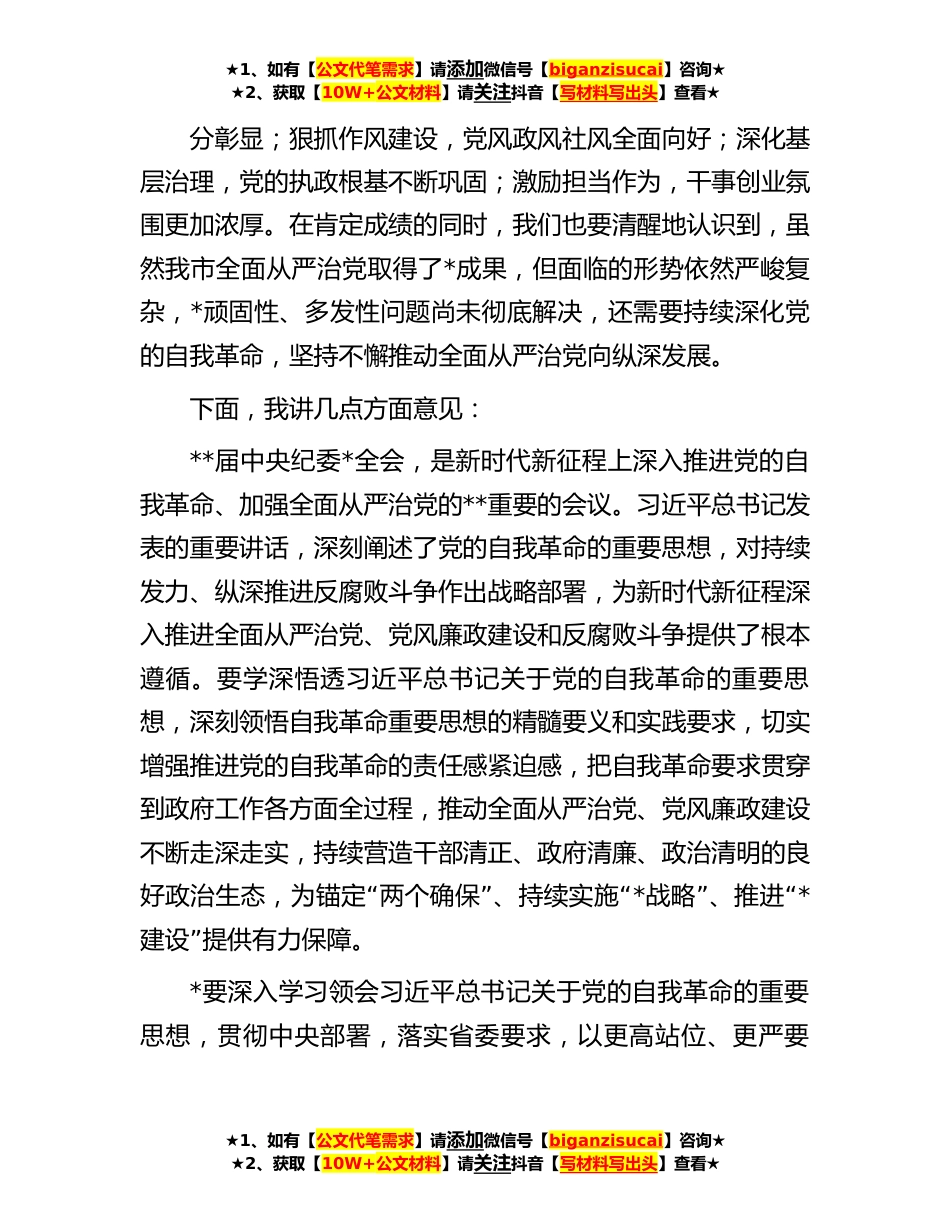 ★1、如有【公文代笔需求】请添加微信号【biganzisucai】咨询★
★2、获取【10W+公文材料】请关注抖音【写材料写出头】查看★

分彰显；狠抓作风建设，党风政风社风全面向好；深化基层治理，党的执政根基不断巩固；激励担当作为，干事创业氛围更加浓厚。在肯定成绩的同时，我们也要清醒地认识到，虽然我市全面从严治党取得了*成果，但面临的形势依然严峻复杂，*顽固性、多发性问题尚未彻底解决，还需要持续深化党的自我革命，坚持不懈推动全面从严治党向纵深发展。

下面，我讲几点方面意见：

**届中央纪委*全会，是新时代新征程上深入推进党的自我革命、加强全面从严治党的**重要的会议。习近平总书记发表的重要讲话，深刻阐述了党的自我革命的重要思想，对持续发力、纵深推进反腐败斗争作出战略部署，为新时代新征程深入推进全面从严治党、党风廉政建设和反腐败斗争提供了根本遵循。要学深悟透习近平总书记关于党的自我革命的重要思想，深刻领悟自我革命重要思想的精髓要义和实践要求，切实增强推进党的自我革命的责任感紧迫感，把自我革命要求贯穿到政府工作各方面全过程，推动全面从严治党、党风廉政建设不断走深走实，持续营造干部清正、政府清廉、政治清明的良好政治生态，为锚定“两个确保”、持续实施“*战略”、推进“*建设”提供有力保障。

*要深入学习领会习近平总书记关于党的自我革命的重要思想，贯彻中央部署，落实省委要求，以更高站位、更严要

★1、如有【公文代笔需求】请添加微信号【biganzisucai】咨询★
★2、获取【10W+公文材料】请关注抖音【写材料写出头】查看★